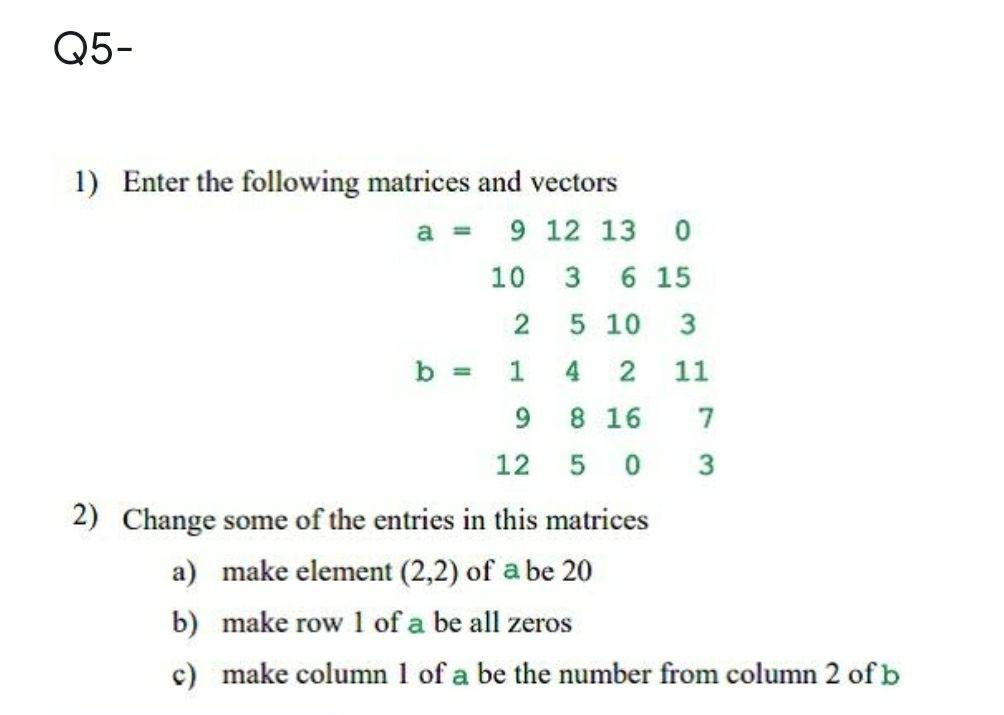 Q5-

1) Enter the following matrices and vectors

a = 9 12 13 0
10 3 6 15
2 5 10 3

b = 1 4 2 11
9 8 16 7
12 5 0 3

2) Change some of the entries in this matrices

a) make element (2,2) of a be 20

b) make row 1 of a be all zeros

c) make column 1 of a be the number from column 2 of b